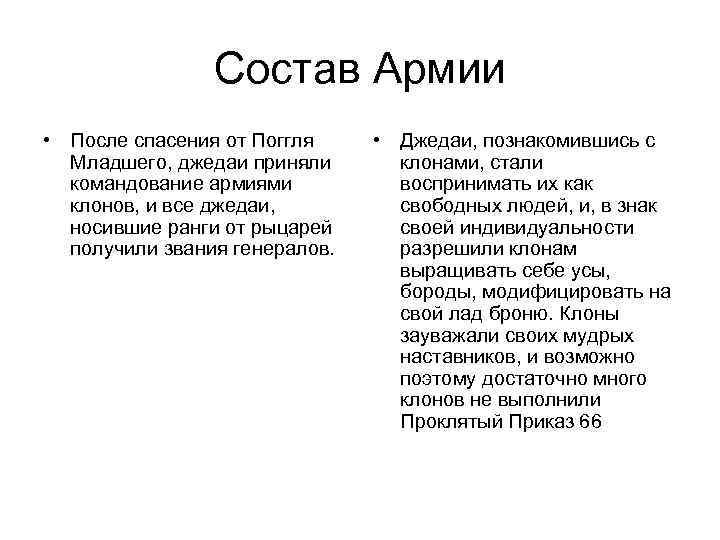 Состав Армии

• После спасения от Поггля Младшего, джедаи приняли командование армиями клонов, и все джедаи, носившие ранги от рыцарей получили звания генералов.

• Джедаи, познакомившись с клонами, стали воспринимать их как свободных людей, и, в знак своей индивидуальности разрешили клонам выращивать себе усы, бороды, модифицировать на свой лад броню. Клоны зауважали своих мудрых наставников, и возможно поэтому достаточно много клонов не выполнили Проклятый Приказ 66